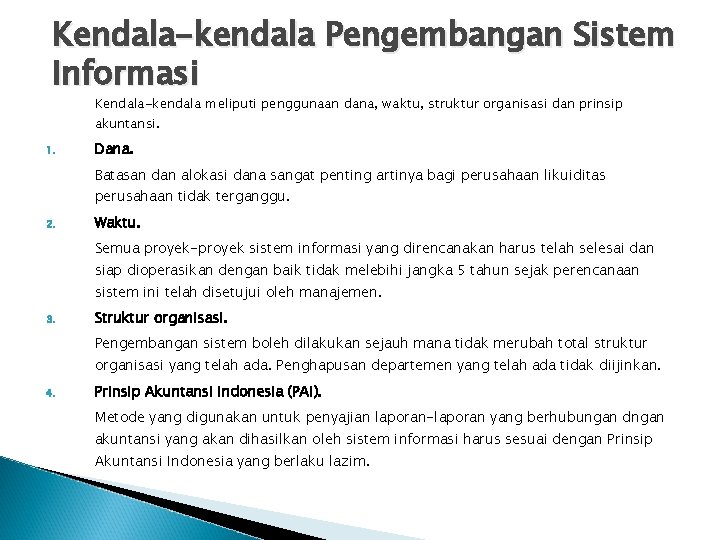 Kendala-kendala Pengembangan Sistem Informasi

Kendala-kendala meliputi penggunaan dana, waktu, struktur organisasi dan prinsip akuntansi.

1. Dana.

Batasan dan alokasi dana sangat penting artinya bagi perusahaan likuiditas perusahaan tidak terganggu.

2. Waktu.

Semua proyek-proyek sistem informasi yang direncanakan harus telah selesai dan siap dioperasikan dengan baik tidak melebihi jangka 5 tahun sejak perencanaan sistem ini telah disetujui oleh manajemen.

3. Struktur organisasi.

Pengembangan sistem boleh dilakukan sejauh mana tidak merubah total struktur organisasi yang telah ada. Penghapusan departemen yang telah ada tidak diijinkan.

4. Prinsip Akuntansi Indonesia (PAI).

Metode yang digunakan untuk penyajian laporan-laporan yang berhubungan dngan akuntansi yang akan dihasilkan oleh sistem informasi harus sesuai dengan Prinsip Akuntansi Indonesia yang berlaku lazim.